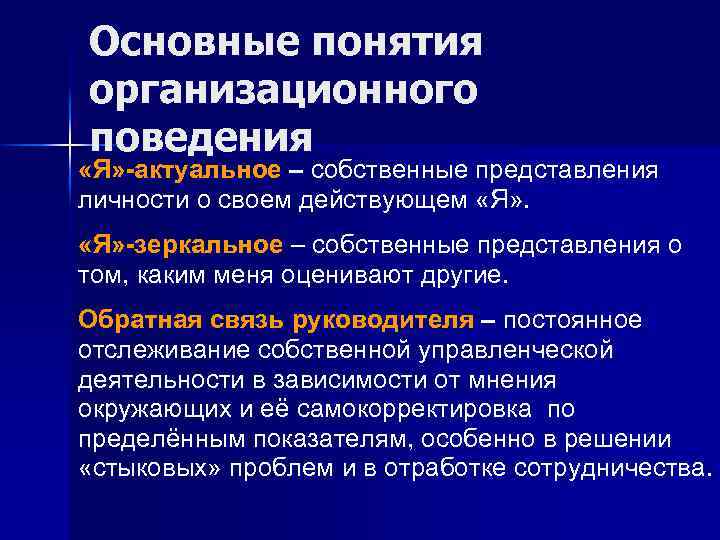 Основные понятия организационного поведения

«Я»-актуальное – собственные представления личности о своем действующем «Я».

«Я»-зеркальное – собственные представления о том, каким меня оценивают другие.

Обратная связь руководителя – постоянное отслеживание собственной управленческой деятельности в зависимости от мнения окружающих и её самокорректировка по пределённым показателям, особенно в решении «стыковых» проблем и в отработке сотрудничества.